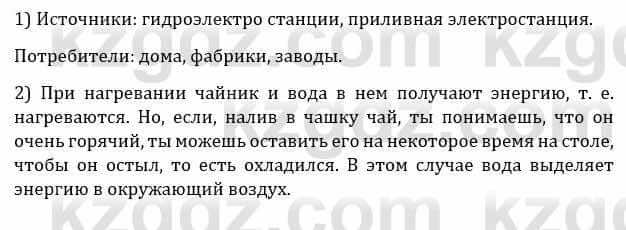 1) Источники: гидроэлектро станции, приливная электростанция.

Потребители: дома, фабрики, заводы.

2) При нагревании чайник и вода в нем получают энергию, т. е. нагреваются. Но, если, налив в чашку чай, ты понимаешь, что он очень горячий, ты можешь оставить его на некоторое время на столе, чтобы он остыл, то есть охладился. В этом случае вода выделяет энергию в окружающий воздух.

kzgdz.com kzgdz.com kzgdz.com kzgdz.com